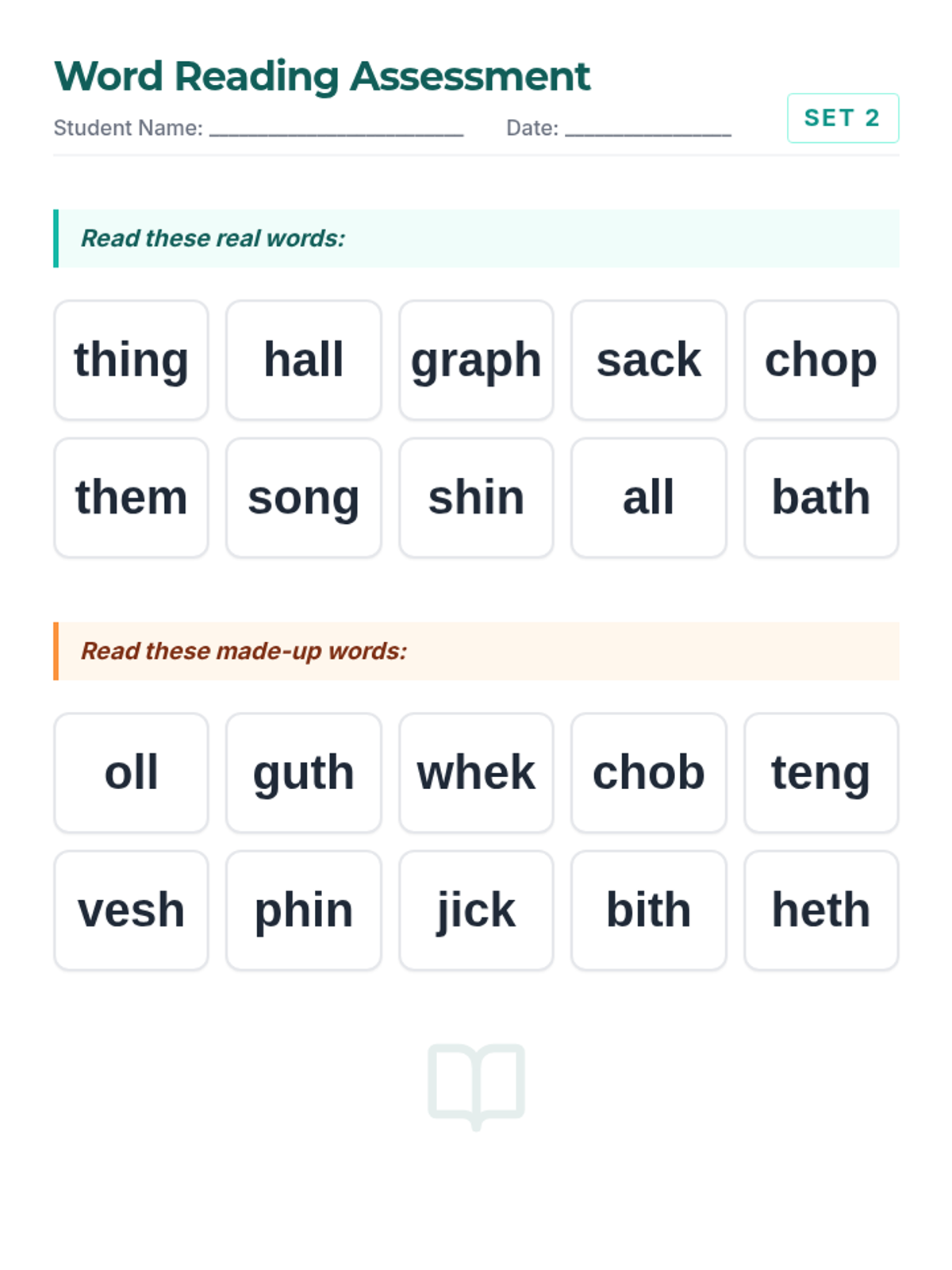 Word Reading Assessment

Student Name: ____ Date: ____

SET 2

Read these real words:

thing

hall

graph

sack

chop

them

song

shin

all

bath

Read these made-up words:

oll

guth

whek

chob

teng

vesh

phin

jick

bith

heth